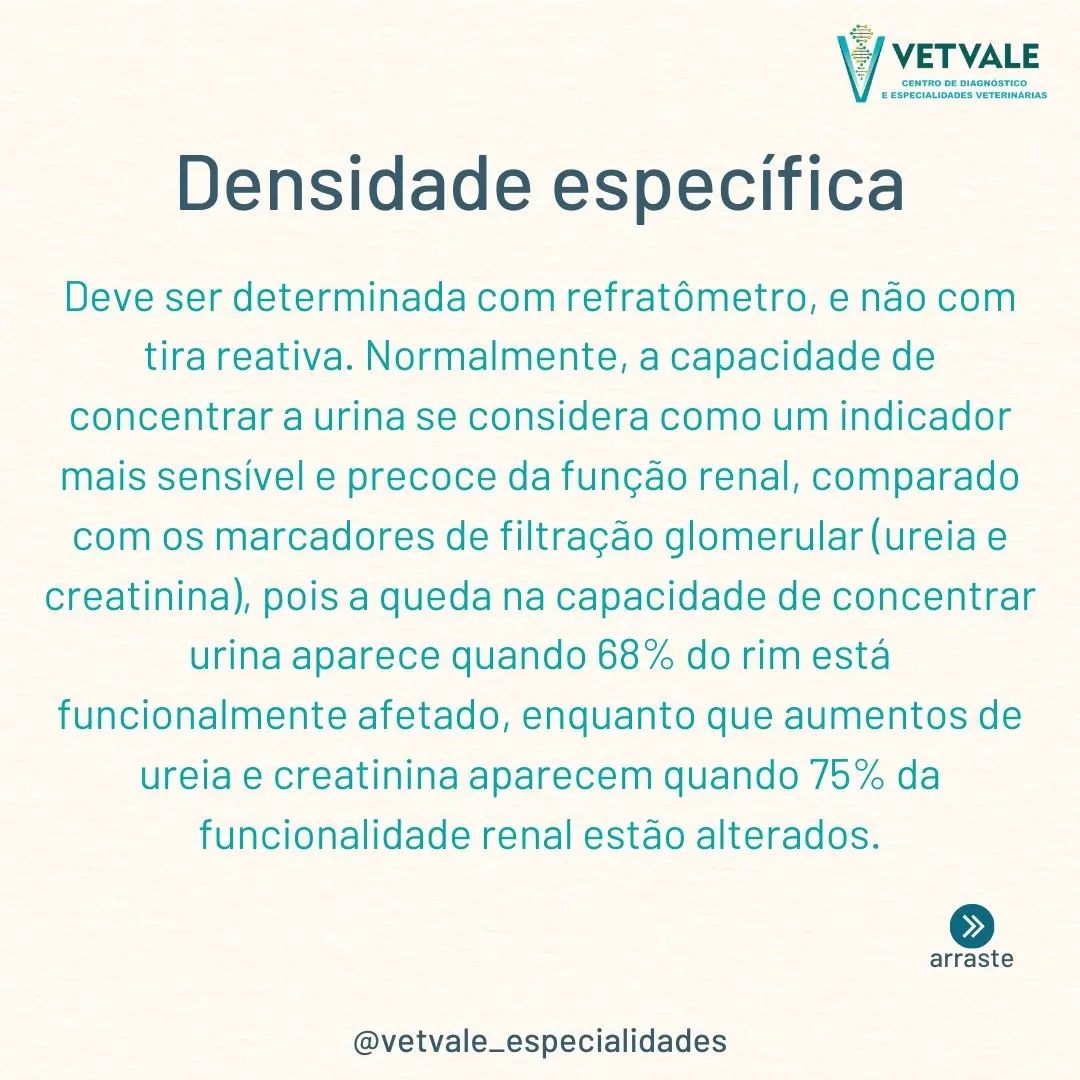 VETVALE
CENTRO DE DIAGNÓSTICO
E ESPECIALIDADES VETERINÁRIAS

Densidade específica

Deve ser determinada com refratômetro, e não com tira reativa. Normalmente, a capacidade de concentrar a urina se considera como um indicador mais sensível e precoce da função renal, comparado com os marcadores de filtração glomerular (ureia e creatinina), pois a queda na capacidade de concentrar urina aparece quando 68% do rim está funcionalmente afetado, enquanto que aumentos de ureia e creatinina aparecem quando 75% da funcionalidade renal estão alterados.

arraste

@vetvale_especialidades